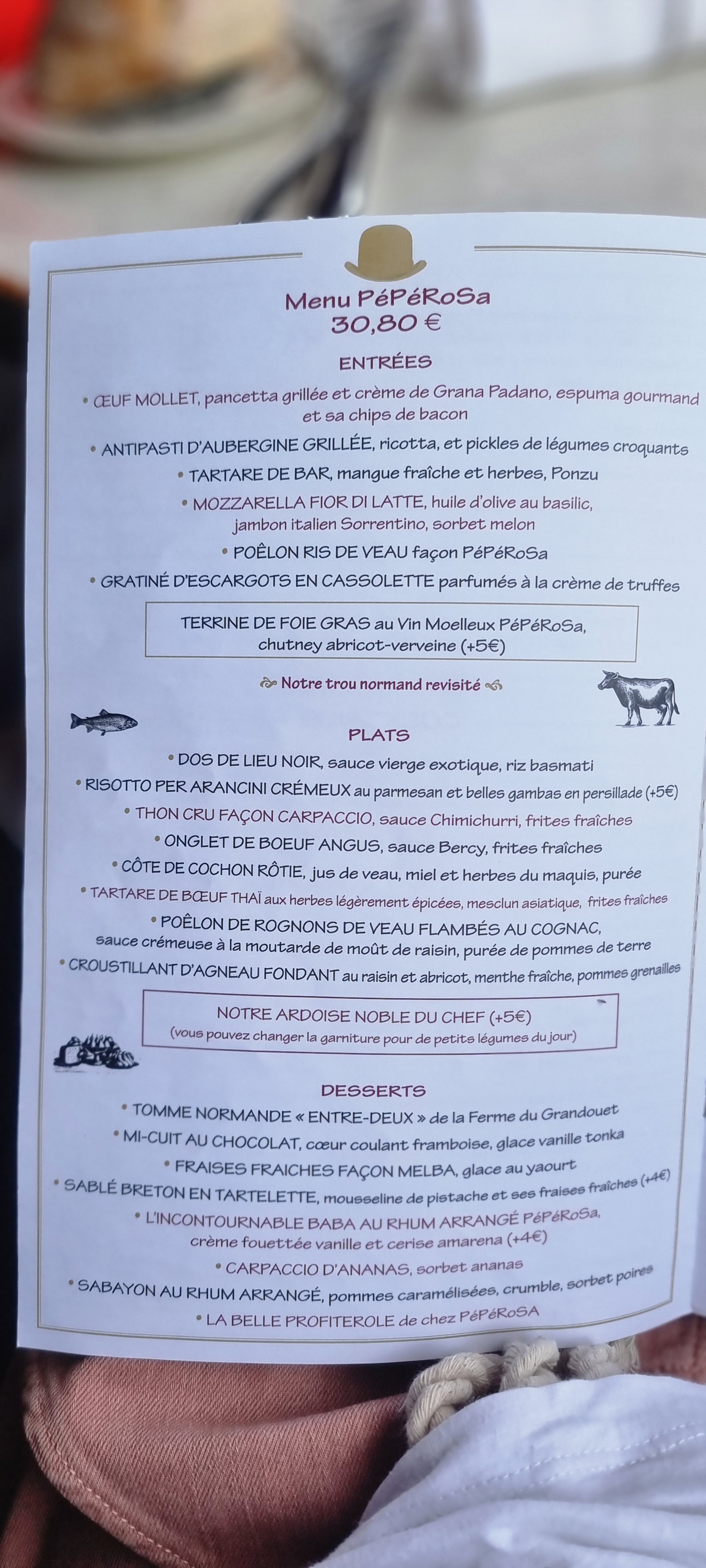 Menu PéPéRoSa
30,80 €

ENTRÉES

• ŒUF MOLLET, pancetta grillée et crème de Grana Padano, espuma gourmand et sa chips de bacon

• ANTIPASTI D'AUBERGINE GRILLÉE, ricotta, et pickles de légumes croquants

• TARTARE DE BAR, mangue fraîche et herbes, Ponzu

• MOZZARELLA FIOR DI LATTE, huile d'olive au basilic, jambon italien Sorrentino, sorbet melon

• POÊLON RIS DE VEAU façon PéPéRoSa

• GRATINÉ D'ESCARGOTS EN CASSOLETTE parfumés à la crème de truffes

TERRINE DE FOIE GRAS au Vin Moelleux PéPéRoSa, chutney abricot-verveine (+5€)

Notre trou normand revisité

PLATS

• DOS DE LIEU NOIR, sauce vierge exotique, riz basmati

• RISOTTO PER ARANCINI CRÉMEUX au parmesan et belles gambas en persillade (+5€)

• THON CRU FAÇON CARPACCIO, sauce Chimichurri, frites fraîches

• ONGLET DE BOEUF ANGUS, sauce Bercy, frites fraîches

• CÔTE DE COCHON RÔTIE, jus de veau, miel et herbes du maquis, purée

• TARTARE DE BŒUF THAÏ aux herbes légèrement épicées, mesclun asiatique, frites fraîches

• POÊLON DE ROGNONS DE VEAU FLAMBÉS AU COGNAC, sauce crémeuse à la moutarde de moût de raisin, purée de pommes de terre

• CROUSTILLANT D'AGNEAU FONDANT au raisin et abricot, menthe fraîche, pommes grenailles

NOTRE ARDOISE NOBLE DU CHEF (+5€)
(vous pouvez changer la garniture pour de petits légumes du jour)

DESSERTS

• TOMME NORMANDE « ENTRE-DEUX » de la Ferme du Grandouet

• MI-CUIT AU CHOCOLAT, cœur coulant framboise, glace vanille tonka

• FRAISES FRAICHES FAÇON MELBA, glace au yaourt

• SABLÉ BRETON EN TARTELETTE, mousseline de pistache et ses fraises fraîches (+4€)

• L'INCONTOURNABLE BABA AU RHUM ARRANGÉ PéPéRoSa, crème fouettée vanille et cerise amarena (+4€)

• CARPACCIO D'ANANAS, sorbet ananas

• SABAYON AU RHUM ARRANGÉ, pommes caramélisées, crumble, sorbet poires

• LA BELLE PROFITEROLE de chez PéPéRoSA